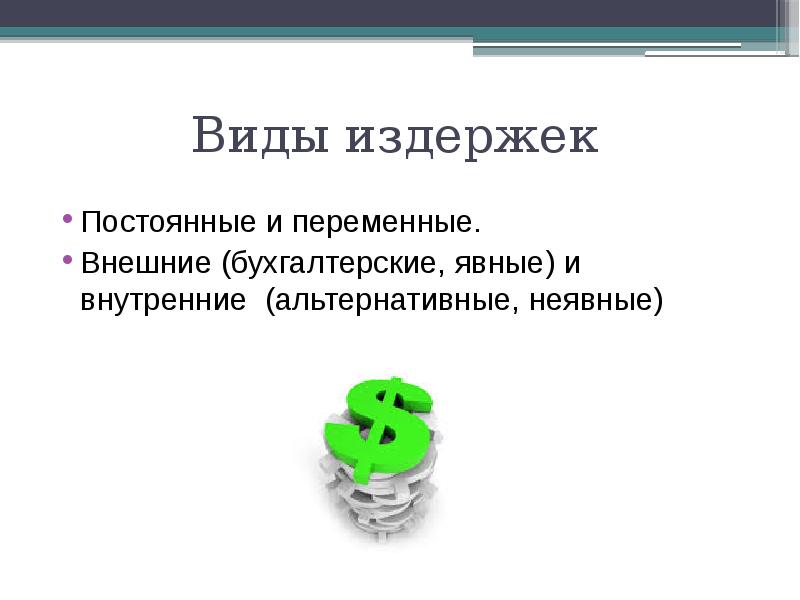 Виды издержек

• Постоянные и переменные.
• Внешние (бухгалтерские, явные) и внутренние (альтернативные, неявные)

$